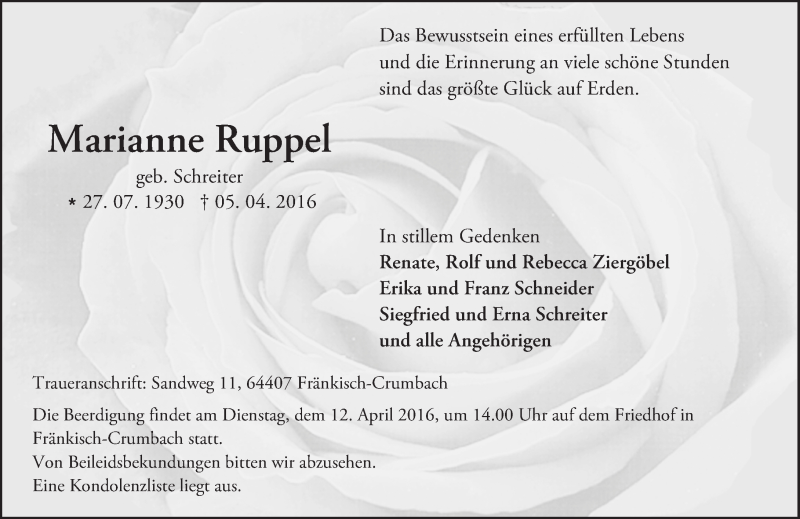 Das Bewusstsein eines erfüllten Lebens
und die Erinnerung an viele schöne Stunden
sind das größte Glück auf Erden.

Marianne Ruppel
geb. Schreiter
* 27. 07. 1930 † 05. 04. 2016

In stillem Gedenken
Renate, Rolf und Rebecca Ziergöbel
Erika und Franz Schneider
Siegfried und Erna Schreiter
und alle Angehörigen

Traueranschrift: Sandweg 11, 64407 Fränkisch-Crumbach

Die Beerdigung findet am Dienstag, dem 12. April 2016, um 14.00 Uhr auf dem Friedhof in Fränkisch-Crumbach statt.
Von Beileidsbekundungen bitten wir abzusehen.
Eine Kondolenzliste liegt aus.